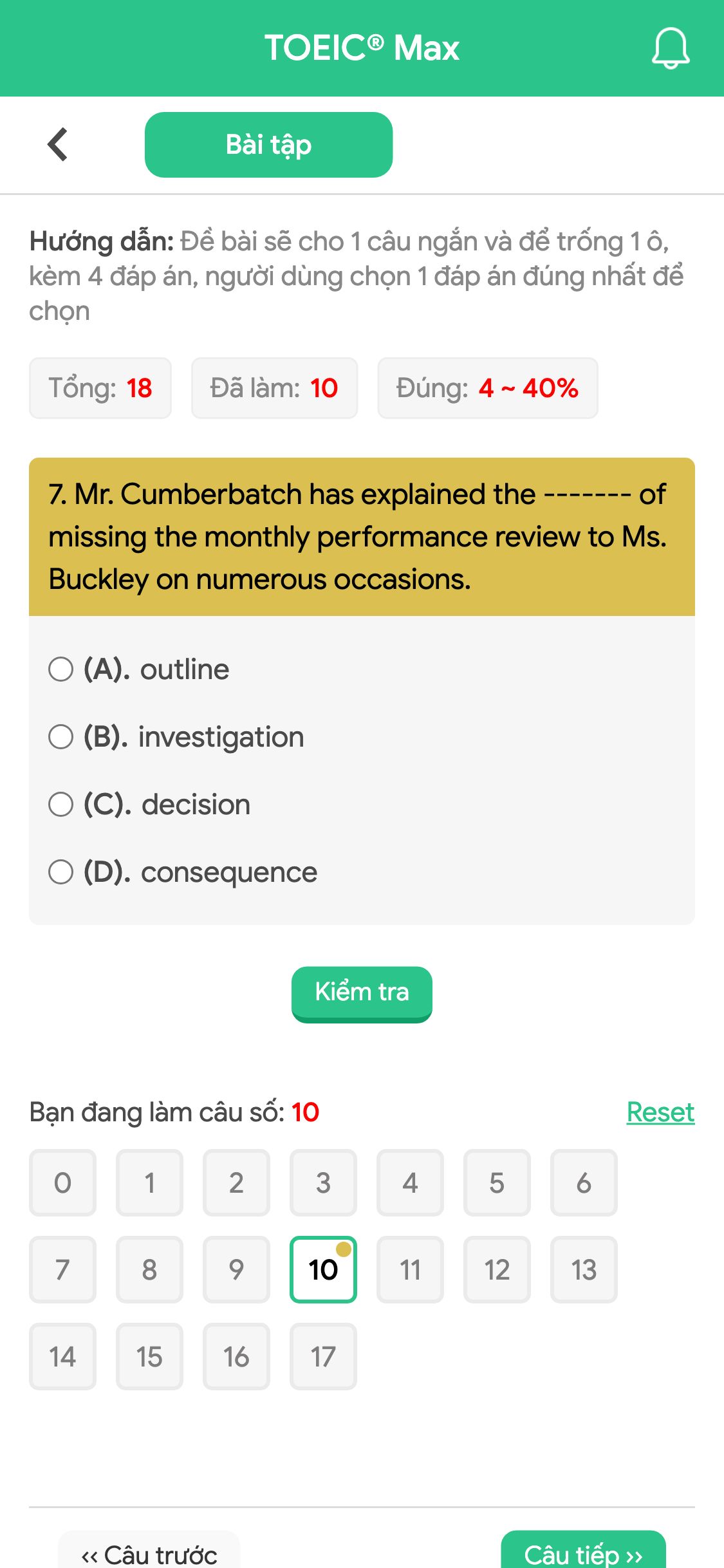 TOEIC® Max

Bài tập

Hướng dẫn: Đề bài sẽ cho 1 câu ngắn và để trống 1 ô, kèm 4 đáp án, người dùng chọn 1 đáp án đúng nhất để chọn

Tổng: 18 Đã làm: 10 Đúng: 4 ~ 40%

7. Mr. Cumberbatch has explained the ------- of missing the monthly performance review to Ms. Buckley on numerous occasions.

(A). outline

(B). investigation

(C). decision

(D). consequence

Kiểm tra

Bạn đang làm câu số: 10

Reset

0 1 2 3 4 5 6
7 8 9 10 11 12 13
14 15 16 17

‹‹ Câu trước

Câu tiếp ››